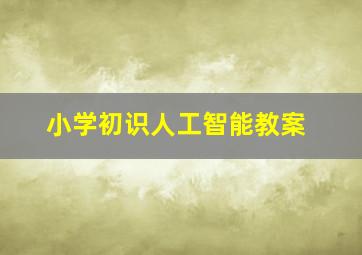 小学初识人工智能教案